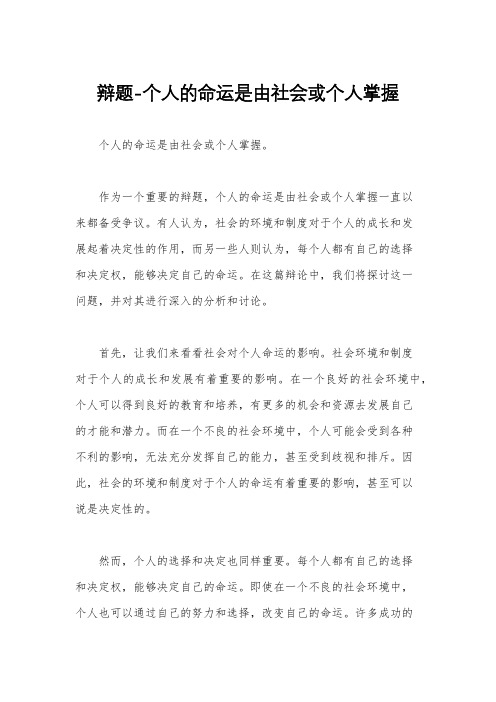 辩题-个人的命运是由社会或个人掌握

个人的命运是由社会或个人掌握。

作为一个重要的辩题，个人的命运是由社会或个人掌握一直以来都备受争议。有人认为，社会的环境和制度对于个人的成长和发展起着决定性的作用，而另一些人则认为，每个人都有自己的选择和决定权，能够决定自己的命运。在这篇辩论中，我们将探讨这一问题，并对其进行深入的分析和讨论。

首先，让我们来看看社会对个人命运的影响。社会环境和制度对于个人的成长和发展有着重要的影响。在一个良好的社会环境中，个人可以得到良好的教育和培养，有更多的机会和资源去发展自己的才能和潜力。而在一个不良的社会环境中，个人可能会受到各种不利的影响，无法充分发挥自己的能力，甚至受到歧视和排斥。因此，社会的环境和制度对于个人的命运有着重要的影响，甚至可以说是决定性的。

然而，个人的选择和决定也同样重要。每个人都有自己的选择和决定权，能够决定自己的命运。即使在一个不良的社会环境中，个人也可以通过自己的努力和选择，改变自己的命运。许多成功的